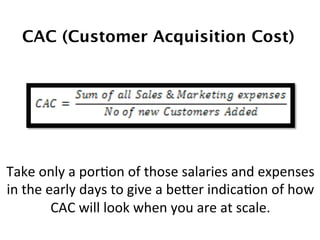 CAC (Customer Acquisition Cost)

$CAC = \frac{Sum\ of\ all\ Sales\ \&\ Marketing\ expenses}{No\ of\ new\ Customers\ Added}$

Take only a portion of those salaries and expenses in the early days to give a better indication of how CAC will look when you are at scale.